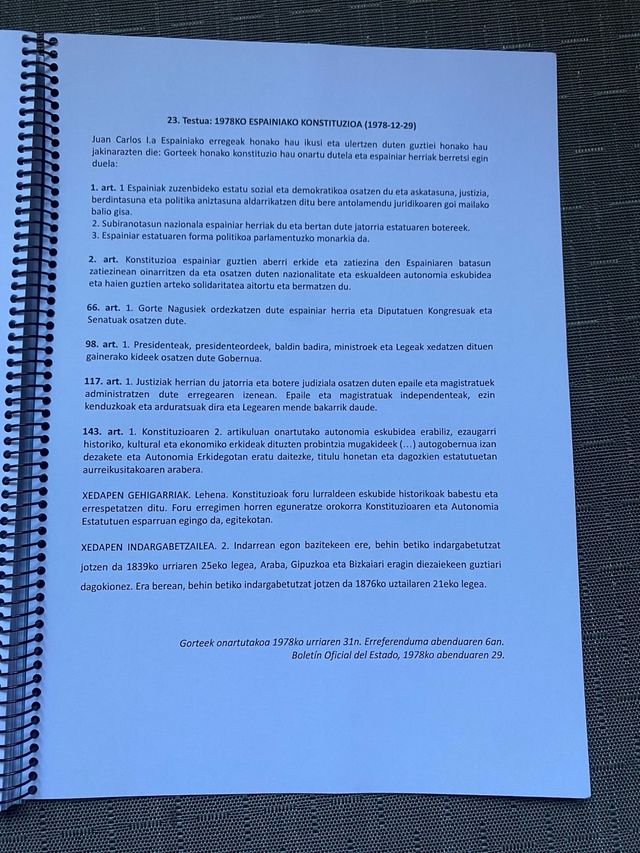 23. Testua: 1978KO ESPAINIAKO KONSTITUZIOA (1978-12-29)

Juan Carlos I.a Espainiako erregeak honako hau ikusi eta ulertzen duten guztiei honako hau jakinarazten die: Gorteek honako konstituzio hau onartu dutela eta espainiar herriak berretsi egin duela:

1. art. 1 Espainiak zuzenbideko estatu sozial eta demokratikoa osatzen du eta askatasuna, justizia, berdintasuna eta politika aniztasuna aldarrikatzen ditu bere antolamendu juridikoaren goi mailako balio gisa.
2. Subiranotasun nazionala espainiar herriak du eta bertan dute jatorria estatuaren botereek.
3. Espainiar estatuaren forma politikoa parlamentuzko monarkia da.

2. art. Konstituzioa espainiar guztien aberri erkide eta zatiezina den Espainiaren batasun zatiezinean oinarritzen da eta osatzen duten nazionalitate eta eskualdeen autonomia eskubidea eta haien guztien arteko solidaritatea aitortu eta bermatzen du.

66. art. 1. Gorte Nagusiek ordezkatzen dute espainiar herria eta Diputatuen Kongresuak eta Senatuak osatzen dute.

98. art. 1. Presidenteak, presidenteordeek, baldin badira, ministroek eta Legeak xedatzen dituen gainerako kideek osatzen dute Gobernua.

117. art. 1. Justiziak herrian du jatorria eta botere judiziala osatzen duten epaile eta magistratuek administratzen dute erregearen izenean. Epaile eta magistratuak independenteak, ezin kenduzkoak eta arduratsuak dira eta Legearen mende bakarrik daude.

143. art. 1. Konstituzioaren 2. artikuluan onartutako autonomia eskubidea erabiliz, ezaugarri historiko, kultural eta ekonomiko erkideak dituzten probintzia mugakideek (...) autogobernua izan dezakete eta Autonomia Erkidegotan eratu daitezke, titulu honetan eta dagozkien estatutuetan aurreikusitakoaren arabera.

XEDAPEN GEHIGARRIAK. Lehena. Konstituzioak foru lurraldeen eskubide historikoak babestu eta errespetatzen ditu. Foru erregimen horren eguneratze orokorra Konstituzioaren eta Autonomia Estatutuen esparruan egingo da, egitekotan.

XEDAPEN INDARGABETZAILEA. 2. Indarrean egon bazitekeen ere, behin betiko indargabetutzat jotzen da 1839ko urriaren 25eko legea, Araba, Gipuzkoa eta Bizkaiari eragin diezaiekeen guztiari dagokionez. Era berean, behin betiko indargabetutzat jotzen da 1876ko uztailaren 21eko legea.

Gorteek onartutakoa 1978ko urriaren 31n. Erreferenduma abenduaren 6an.
Boletín Oficial del Estado, 1978ko abenduaren 29.